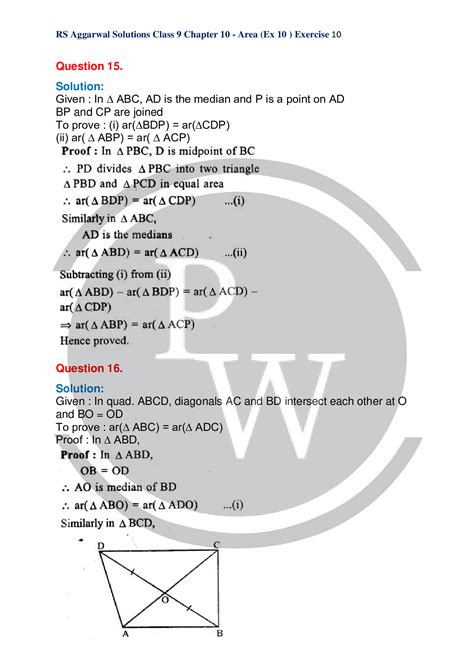 RS Aggarwal Solutions Class 9 Chapter 10 - Area (Ex 10 ) Exercise 10

Question 15.

Solution:
Given : In $\Delta$ ABC, AD is the median and P is a point on AD BP and CP are joined
To prove : (i) ar($\Delta$BDP) = ar($\Delta$CDP)
(ii) ar( $\Delta$ ABP) = ar( $\Delta$ ACP)
Proof : In $\Delta$ PBC, D is midpoint of BC
$\therefore$ PD divides $\Delta$ PBC into two triangle $\Delta$ PBD and $\Delta$ PCD in equal area
$\therefore$ ar( $\Delta$ BDP) = ar( $\Delta$ CDP) ...(i)
Similarly in $\Delta$ ABC,
AD is the medians
$\therefore$ ar( $\Delta$ ABD) = ar( $\Delta$ ACD) ...(ii)
Subtracting (i) from (ii)
ar( $\Delta$ ABD) – ar( $\Delta$ BDP) = ar( $\Delta$ ACD) – ar( $\Delta$ CDP)
$\Rightarrow$ ar( $\Delta$ ABP) = ar( $\Delta$ ACP)
Hence proved.

Question 16.

Solution:
Given : In quad. ABCD, diagonals AC and BD intersect each other at O and BO = OD
To prove : ar($\Delta$ ABC) = ar($\Delta$ ADC)
Proof : In $\Delta$ ABD,
Proof : In $\Delta$ ABD,
OB = OD
$\therefore$ AO is median of BD
$\therefore$ ar( $\Delta$ ABO) = ar( $\Delta$ ADO) ...(i)
Similarly in $\Delta$ BCD,

D C O A B